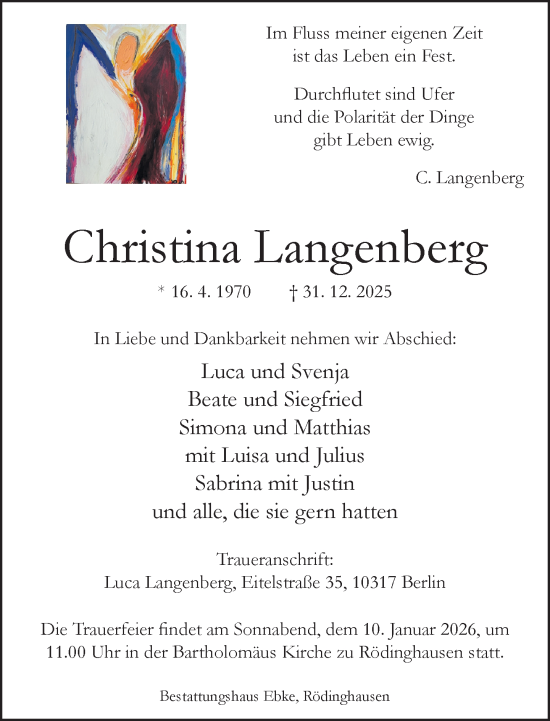 Im Fluss meiner eigenen Zeit
ist das Leben ein Fest.

Durchflutet sind Ufer
und die Polarität der Dinge
gibt Leben ewig.

C. Langenberg

Christina Langenberg

* 16. 4. 1970 † 31. 12. 2025

In Liebe und Dankbarkeit nehmen wir Abschied:

Luca und Svenja
Beate und Siegfried
Simona und Matthias
mit Luisa und Julius
Sabrina mit Justin
und alle, die sie gern hatten

Traueranschrift:
Luca Langenberg, Eitelstraße 35, 10317 Berlin

Die Trauerfeier findet am Sonnabend, dem 10. Januar 2026, um 11.00 Uhr in der Bartholomäus Kirche zu Rödinghausen statt.

Bestattungshaus Ebke, Rödinghausen